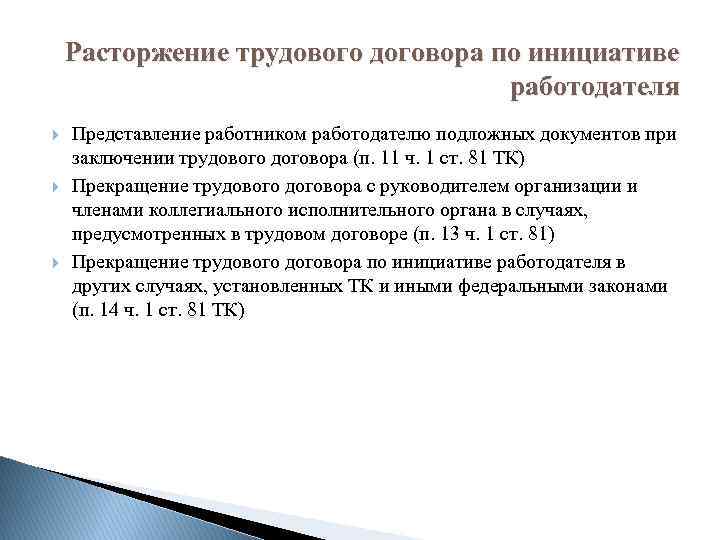 Расторжение трудового договора по инициативе работодателя

Представление работником работодателю подложных документов при заключении трудового договора (п. 11 ч. 1 ст. 81 ТК)

Прекращение трудового договора с руководителем организации и членами коллегиального исполнительного органа в случаях, предусмотренных в трудовом договоре (п. 13 ч. 1 ст. 81)

Прекращение трудового договора по инициативе работодателя в других случаях, установленных ТК и иными федеральными законами (п. 14 ч. 1 ст. 81 ТК)